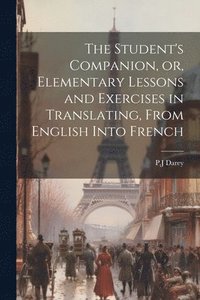 The Student's Companion, or, Elementary Lessons and Exercises in Translating, From English Into French

P J Darey